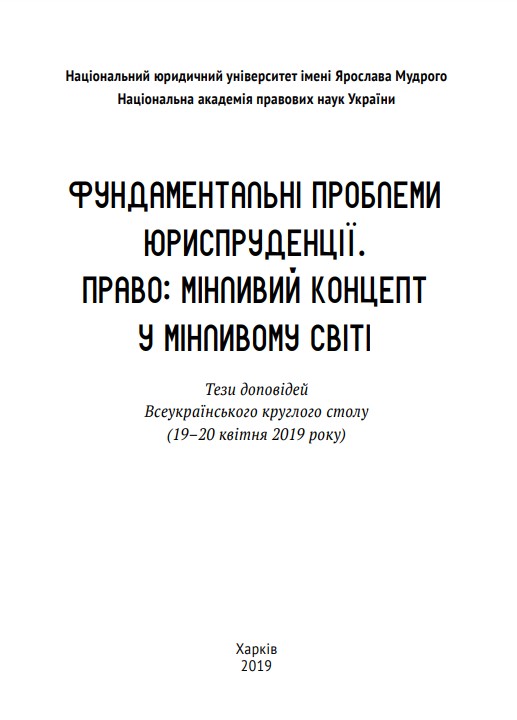 Національний юридичний університет імені Ярослава Мудрого
Національна академія правових наук України

ФУНДАМЕНТАЛЬНІ ПРОБЛЕМИ ЮРИСПРУДЕНЦІЇ. ПРАВО: МІНЛИВИЙ КОНЦЕПТ У МІНЛИВОМУ СВІТІ

Тези доповідей
Всеукраїнського круглого столу
(19–20 квітня 2019 року)

Харків
2019